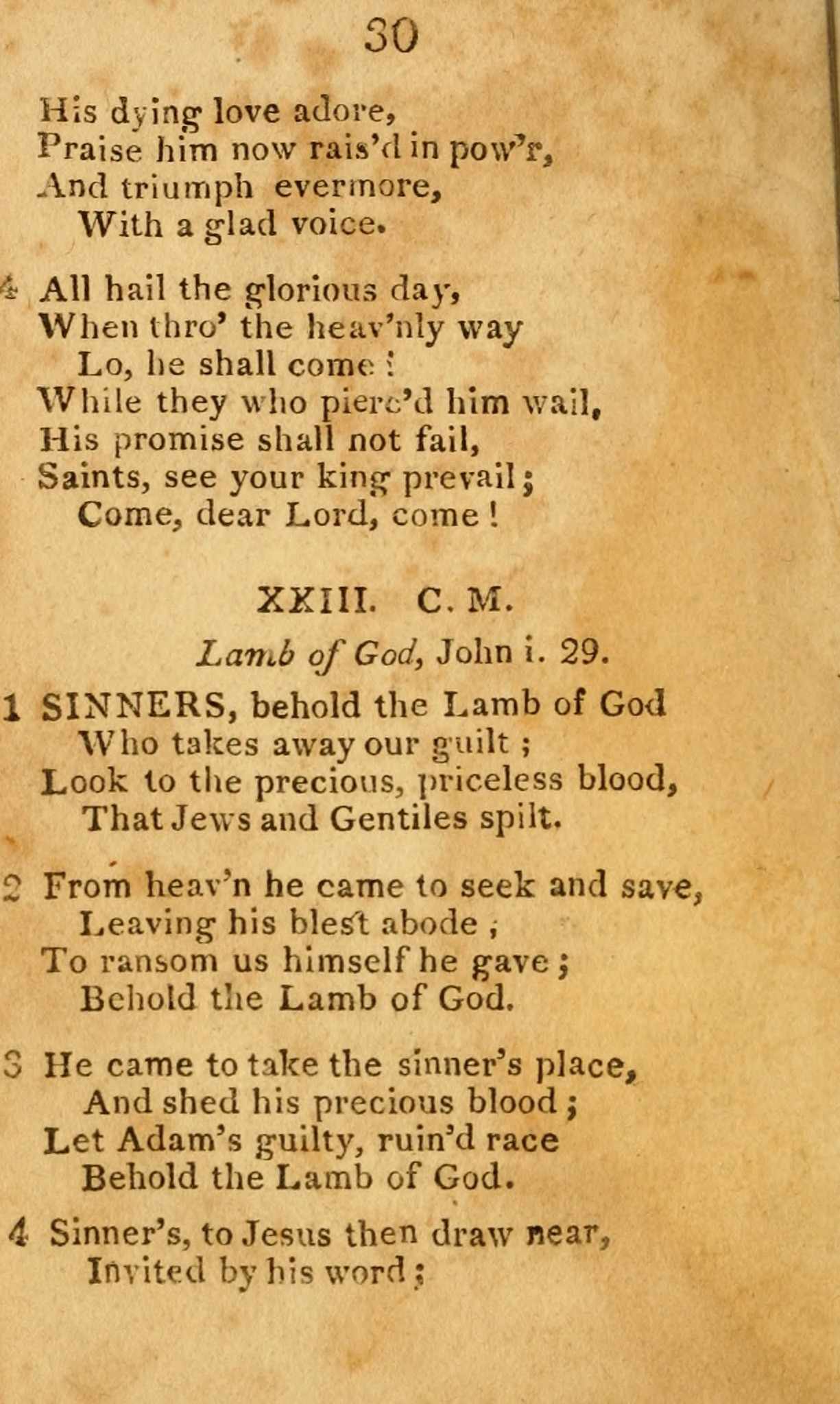 30

His dying love adore,
Praise him now rais'd in pow'r,
And triumph evermore,
With a glad voice.

4 All hail the glorious day,
When thro' the heav'nly way
Lo, he shall come!
While they who pierc'd him wail,
His promise shall not fail,
Saints, see your king prevail;
Come, dear Lord, come!

XXIII. C. M.

Lamb of God, John i. 29.

1 SINNERS, behold the Lamb of God
Who takes away our guilt;
Look to the precious, priceless blood,
That Jews and Gentiles spilt.

2 From heav'n he came to seek and save,
Leaving his blest abode;
To ransom us himself he gave;
Behold the Lamb of God.

3 He came to take the sinner's place,
And shed his precious blood;
Let Adam's guilty, ruin'd race
Behold the Lamb of God.

4 Sinner's, to Jesus then draw near,
Invited by his word;